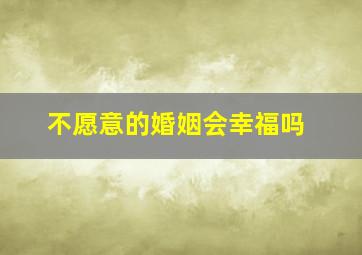 不愿意的婚姻会幸福吗